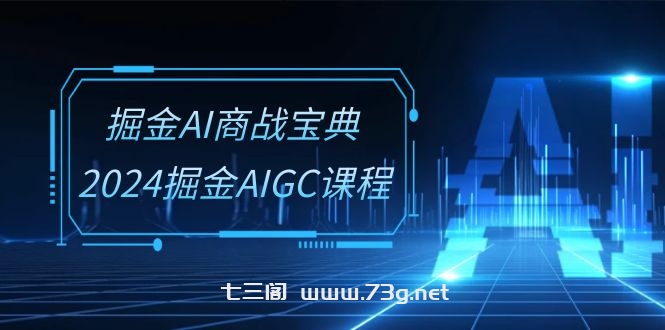 掘金AI商战宝典
2024掘金AIGC课程

AI

七三阁 www.73g.net